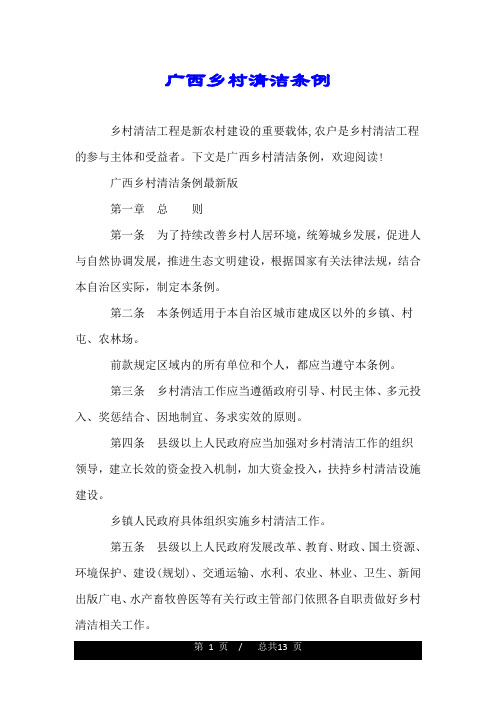 广西乡村清洁条例

乡村清洁工程是新农村建设的重要载体,农户是乡村清洁工程的参与主体和受益者。下文是广西乡村清洁条例，欢迎阅读!

广西乡村清洁条例最新版

第一章　总　　则

第一条　为了持续改善乡村人居环境，统筹城乡发展，促进人与自然协调发展，推进生态文明建设，根据国家有关法律法规，结合本自治区实际，制定本条例。

第二条　本条例适用于本自治区城市建成区以外的乡镇、村屯、农林场。

前款规定区域内的所有单位和个人，都应当遵守本条例。

第三条　乡村清洁工作应当遵循政府引导、村民主体、多元投入、奖惩结合、因地制宜、务求实效的原则。

第四条　县级以上人民政府应当加强对乡村清洁工作的组织领导，建立长效的资金投入机制，加大资金投入，扶持乡村清洁设施建设。

乡镇人民政府具体组织实施乡村清洁工作。

第五条　县级以上人民政府发展改革、教育、财政、国土资源、环境保护、建设(规划)、交通运输、水利、农业、林业、卫生、新闻出版广电、水产畜牧兽医等有关行政主管部门依照各自职责做好乡村清洁相关工作。

第 1 页　/　总共13 页